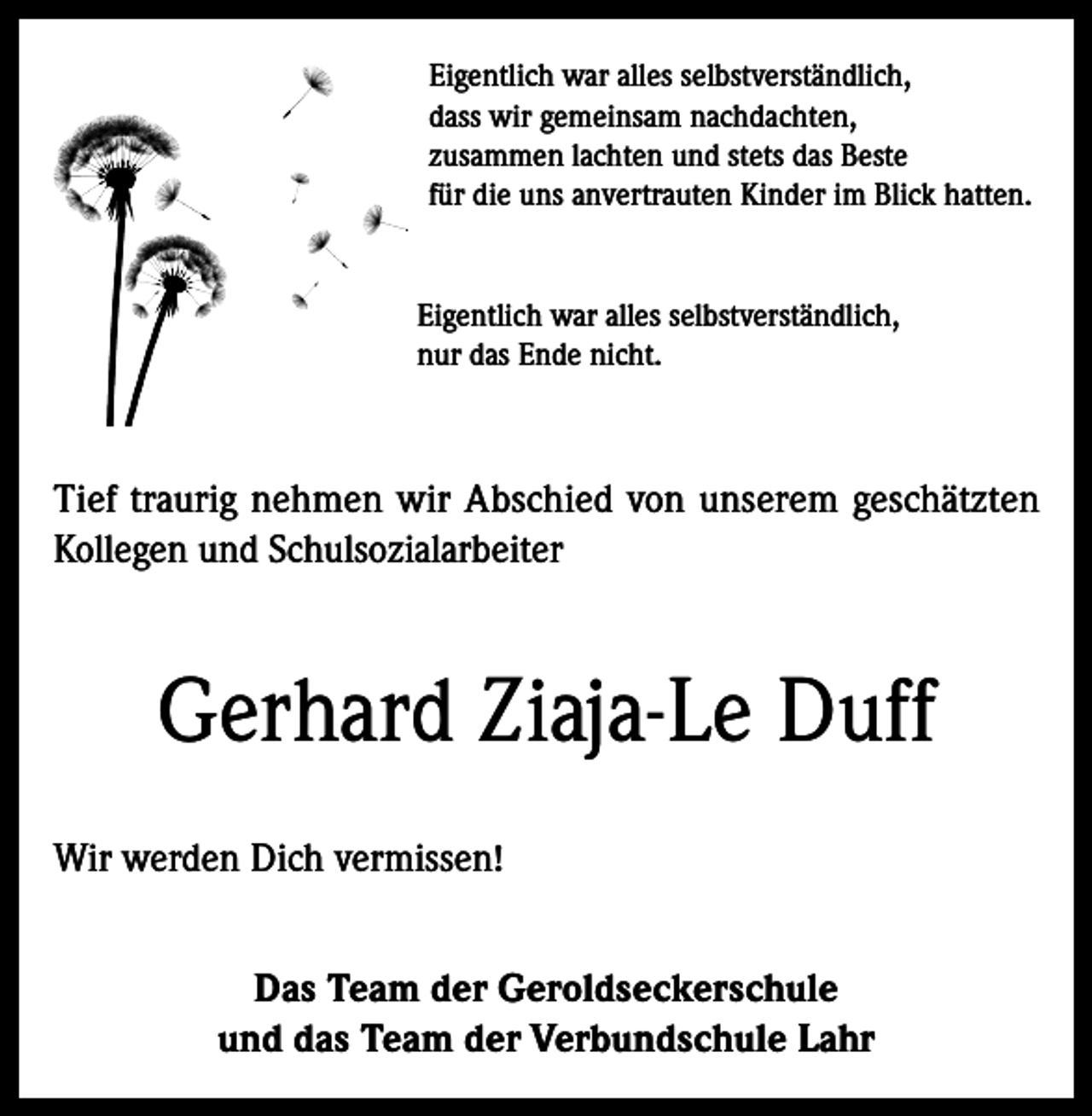 Eigentlich war alles selbstverständlich,
dass wir gemeinsam nachdachten,
zusammen lachten und stets das Beste
für die uns anvertrauten Kinder im Blick hatten.

Eigentlich war alles selbstverständlich,
nur das Ende nicht.

Tief traurig nehmen wir Abschied von unserem geschätzten Kollegen und Schulsozialarbeiter

Gerhard Ziaja-Le Duff

Wir werden Dich vermissen!

Das Team der Geroldseckerschule
und das Team der Verbundschule Lahr